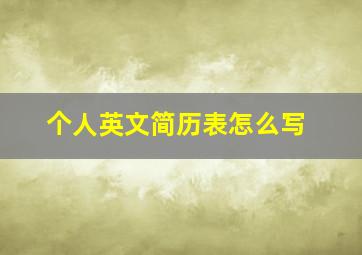 个人英文简历表怎么写